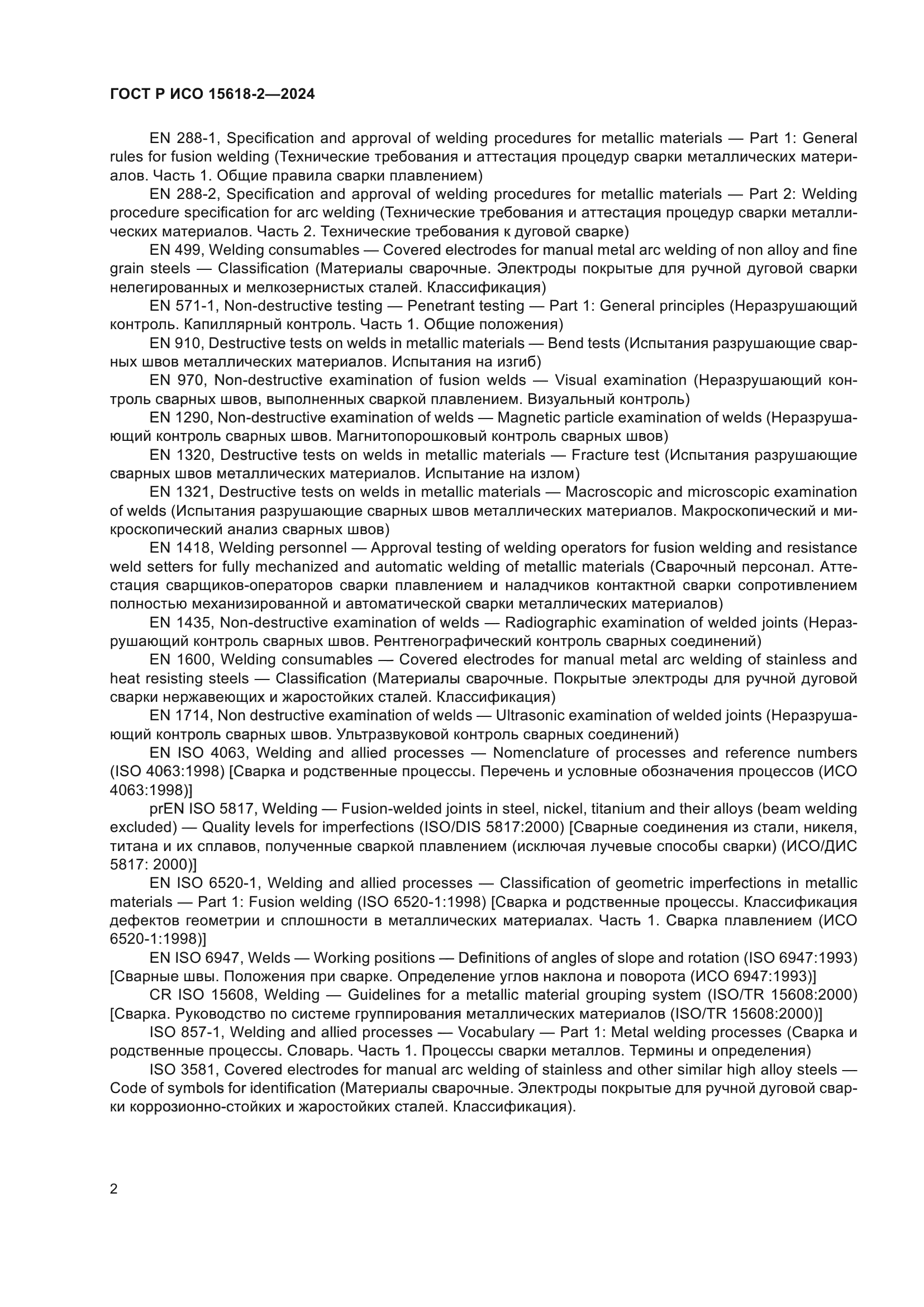 ГОСТ Р ИСО 15618-2—2024

EN 288-1, Specification and approval of welding procedures for metallic materials — Part 1: General rules for fusion welding (Технические требования и аттестация процедур сварки металлических материалов. Часть 1. Общие правила сварки плавлением)

EN 288-2, Specification and approval of welding procedures for metallic materials — Part 2: Welding procedure specification for arc welding (Технические требования и аттестация процедур сварки металлических материалов. Часть 2. Технические требования к дуговой сварке)

EN 499, Welding consumables — Covered electrodes for manual metal arc welding of non alloy and fine grain steels — Classification (Материалы сварочные. Электроды покрытые для ручной дуговой сварки нелегированных и мелкозернистых сталей. Классификация)

EN 571-1, Non-destructive testing — Penetrant testing — Part 1: General principles (Неразрушающий контроль. Капиллярный контроль. Часть 1. Общие положения)

EN 910, Destructive tests on welds in metallic materials — Bend tests (Испытания разрушающие сварных швов металлических материалов. Испытания на изгиб)

EN 970, Non-destructive examination of fusion welds — Visual examination (Неразрушающий контроль сварных швов, выполненных сваркой плавлением. Визуальный контроль)

EN 1290, Non-destructive examination of welds — Magnetic particle examination of welds (Неразрушающий контроль сварных швов. Магнитопорошковый контроль сварных швов)

EN 1320, Destructive tests on welds in metallic materials — Fracture test (Испытания разрушающие сварных швов металлических материалов. Испытание на излом)

EN 1321, Destructive tests on welds in metallic materials — Macroscopic and microscopic examination of welds (Испытания разрушающие сварных швов металлических материалов. Макроскопический и микроскопический анализ сварных швов)

EN 1418, Welding personnel — Approval testing of welding operators for fusion welding and resistance weld setters for fully mechanized and automatic welding of metallic materials (Сварочный персонал. Аттестация сварщиков-операторов сварки плавлением и наладчиков контактной сварки сопротивлением полностью механизированной и автоматической сварки металлических материалов)

EN 1435, Non-destructive examination of welds — Radiographic examination of welded joints (Неразрушающий контроль сварных швов. Рентгенографический контроль сварных соединений)

EN 1600, Welding consumables — Covered electrodes for manual metal arc welding of stainless and heat resisting steels — Classification (Материалы сварочные. Покрытые электроды для ручной дуговой сварки нержавеющих и жаростойких сталей. Классификация)

EN 1714, Non destructive examination of welds — Ultrasonic examination of welded joints (Неразрушающий контроль сварных швов. Ультразвуковой контроль сварных соединений)

EN ISO 4063, Welding and allied processes — Nomenclature of processes and reference numbers (ISO 4063:1998) [Сварка и родственные процессы. Перечень и условные обозначения процессов (ИСО 4063:1998)]

prEN ISO 5817, Welding — Fusion-welded joints in steel, nickel, titanium and their alloys (beam welding excluded) — Quality levels for imperfections (ISO/DIS 5817:2000) [Сварные соединения из стали, никеля, титана и их сплавов, полученные сваркой плавлением (исключая лучевые способы сварки) (ИСО/ДИС 5817: 2000)]

EN ISO 6520-1, Welding and allied processes — Classification of geometric imperfections in metallic materials — Part 1: Fusion welding (ISO 6520-1:1998) [Сварка и родственные процессы. Классификация дефектов геометрии и сплошности в металлических материалах. Часть 1. Сварка плавлением (ИСО 6520-1:1998)]

EN ISO 6947, Welds — Working positions — Definitions of angles of slope and rotation (ISO 6947:1993) [Сварные швы. Положения при сварке. Определение углов наклона и поворота (ИСО 6947:1993)]

CR ISO 15608, Welding — Guidelines for a metallic material grouping system (ISO/TR 15608:2000) [Сварка. Руководство по системе группирования металлических материалов (ISO/TR 15608:2000)]

ISO 857-1, Welding and allied processes — Vocabulary — Part 1: Metal welding processes (Сварка и родственные процессы. Словарь. Часть 1. Процессы сварки металлов. Термины и определения)

ISO 3581, Covered electrodes for manual arc welding of stainless and other similar high alloy steels — Code of symbols for identification (Материалы сварочные. Электроды покрытые для ручной дуговой сварки коррозионно-стойких и жаростойких сталей. Классификация).

2